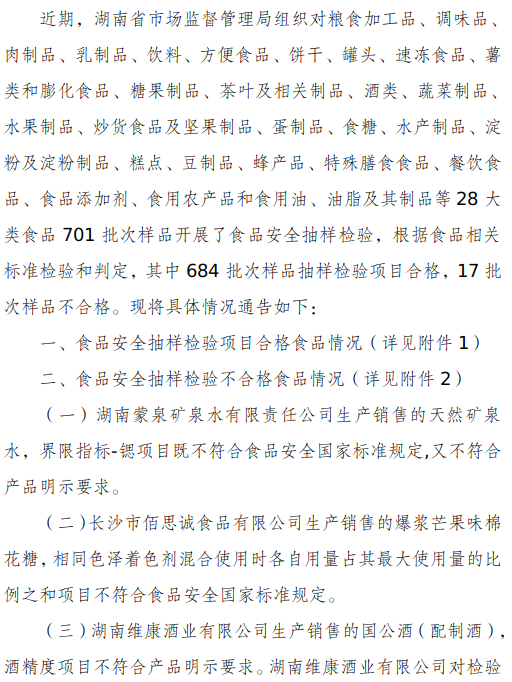 近期，湖南省市场监督管理局组织对粮食加工品、调味品、肉制品、乳制品、饮料、方便食品、饼干、罐头、速冻食品、薯类和膨化食品、糖果制品、茶叶及相关制品、酒类、蔬菜制品、水果制品、炒货食品及坚果制品、蛋制品、食糖、水产制品、淀粉及淀粉制品、糕点、豆制品、蜂产品、特殊膳食食品、餐饮食品、食品添加剂、食用农产品和食用油、油脂及其制品等28大类食品701批次样品开展了食品安全抽样检验，根据食品相关标准检验和判定，其中684批次样品抽样检验项目合格，17批次样品不合格。现将具体情况通告如下：

一、食品安全抽样检验项目合格食品情况（详见附件1）

二、食品安全抽样检验不合格食品情况（详见附件2）

（一）湖南蒙泉矿泉水有限责任公司生产销售的天然矿泉水，界限指标-锶项目既不符合食品安全国家标准规定,又不符合产品明示要求。

（二）长沙市佰思诚食品有限公司生产销售的爆浆芒果味棉花糖，相同色泽着色剂混合使用时各自用量占其最大使用量的比例之和项目不符合食品安全国家标准规定。

（三）湖南维康酒业有限公司生产销售的国公酒（配制酒），酒精度项目不符合产品明示要求。湖南维康酒业有限公司对检验